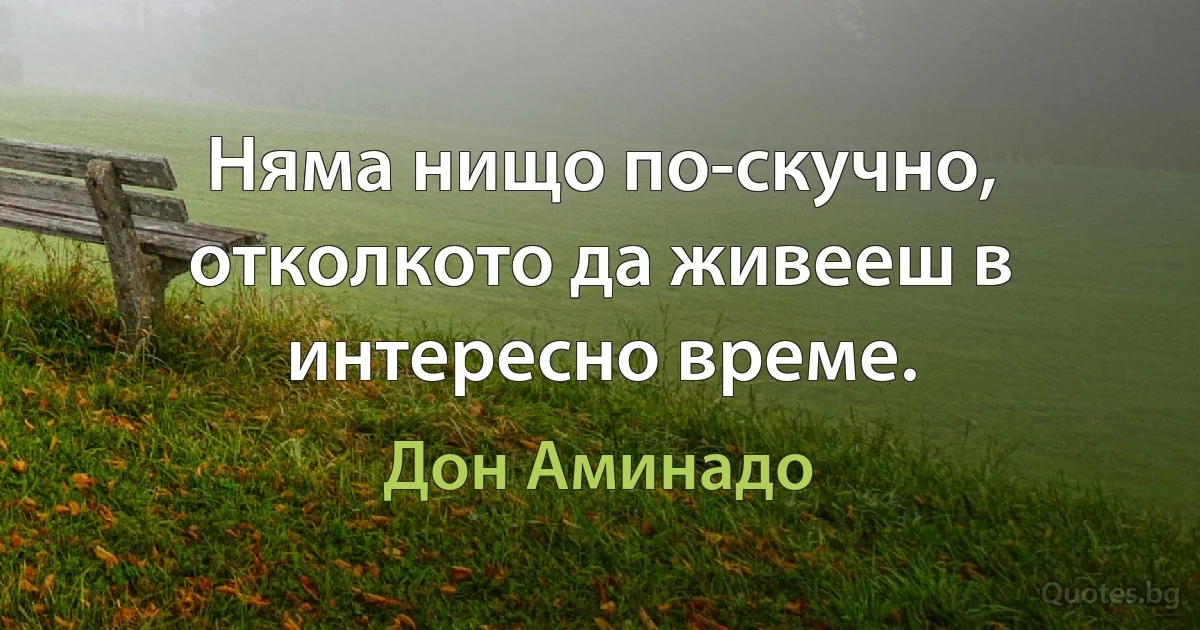 Няма нищо по-скучно, отколкото да живееш в интересно време.

Дон Аминадо

Quotes.bg